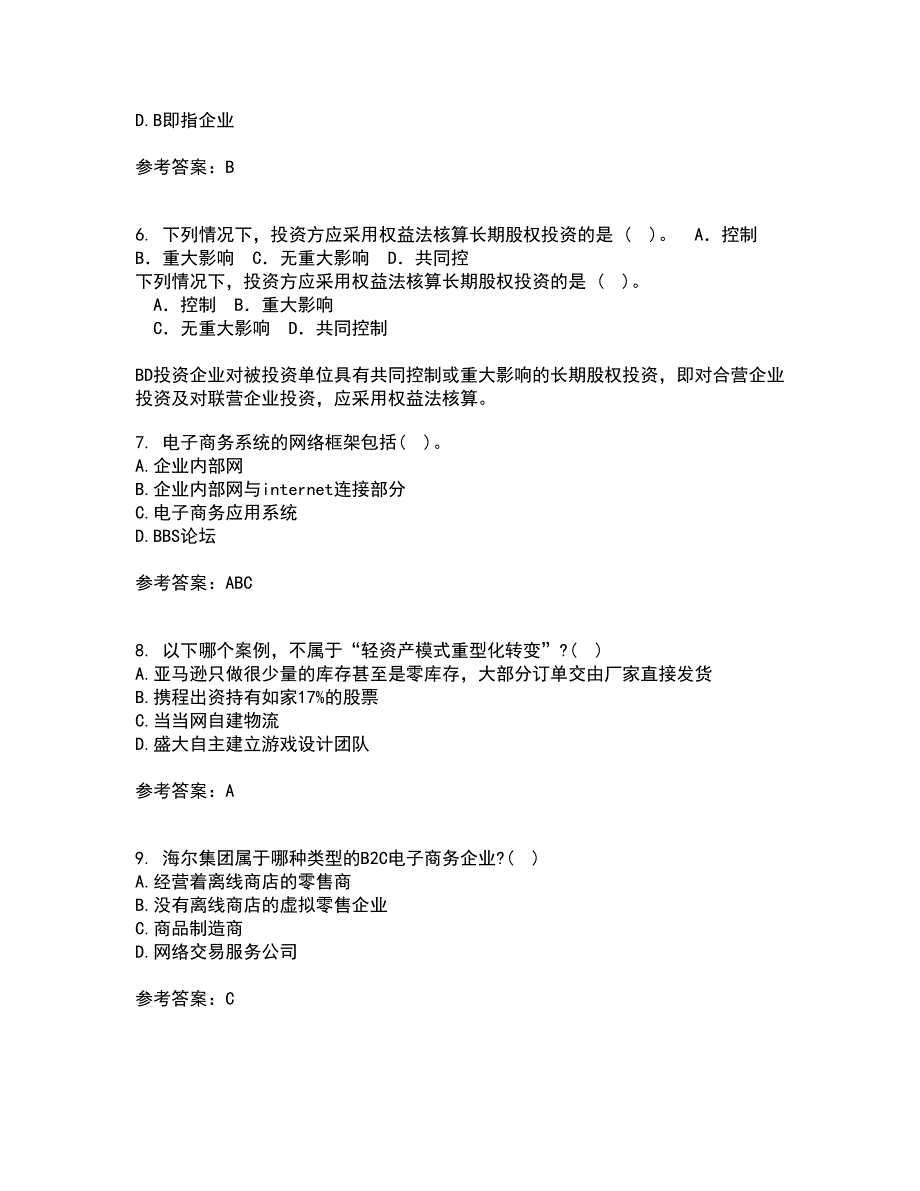 D.B即指企业

参考答案：B

6. 下列情况下，投资方应采用权益法核算长期股权投资的是（ ）。 A．控制 B．重大影响 C．无重大影响 D．共同控
下列情况下，投资方应采用权益法核算长期股权投资的是（ ）。
A．控制 B．重大影响
C．无重大影响 D．共同控制

BD投资企业对被投资单位具有共同控制或重大影响的长期股权投资，即对合营企业投资及对联营企业投资，应采用权益法核算。

7. 电子商务系统的网络框架包括( )。
A.企业内部网
B.企业内部网与internet连接部分
C.电子商务应用系统
D.BBS论坛

参考答案：ABC

8. 以下哪个案例，不属于“轻资产模式重型化转变”?( )
A.亚马逊只做很少量的库存甚至是零库存，大部分订单交由厂家直接发货
B.携程出资持有如家17%的股票
C.当当网自建物流
D.盛大自主建立游戏设计团队

参考答案：A

9. 海尔集团属于哪种类型的B2C电子商务企业?( )
A.经营着离线商店的零售商
B.没有离线商店的虚拟零售企业
C.商品制造商
D.网络交易服务公司

参考答案：C